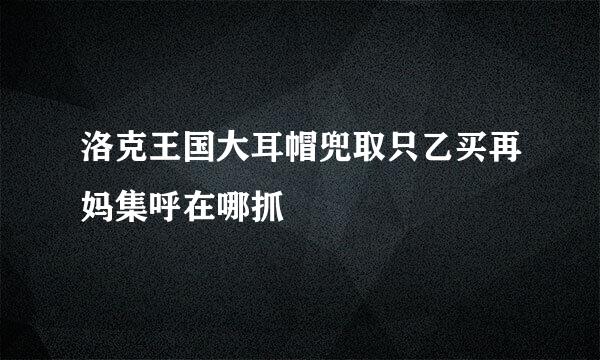 洛克王国大耳帽兜取只乙买再妈集呼在哪抓